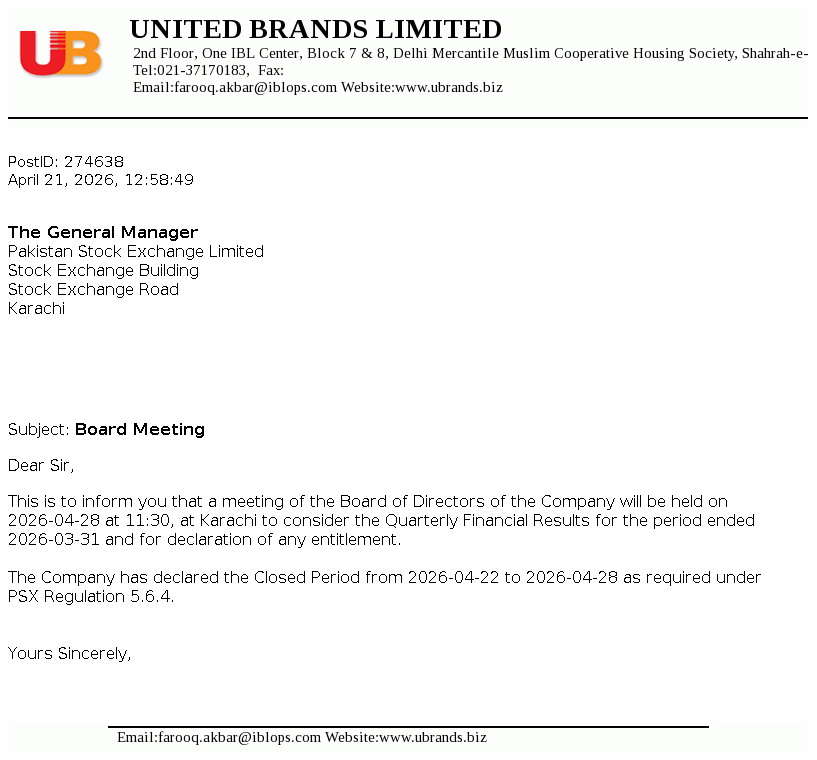 UB

UNITED BRANDS LIMITED
2nd Floor, One IBL Center, Block 7 & 8, Delhi Mercantile Muslim Cooperative Housing Society, Shahrah-e-
Tel:021-37170183, Fax:
Email:farooq.akbar@iblops.com Website:www.ubrands.biz

PostID: 274638
April 21, 2026, 12:58:49

The General Manager
Pakistan Stock Exchange Limited
Stock Exchange Building
Stock Exchange Road
Karachi

Subject: Board Meeting

Dear Sir,

This is to inform you that a meeting of the Board of Directors of the Company will be held on 2026-04-28 at 11:30, at Karachi to consider the Quarterly Financial Results for the period ended 2026-03-31 and for declaration of any entitlement.

The Company has declared the Closed Period from 2026-04-22 to 2026-04-28 as required under PSX Regulation 5.6.4.

Yours Sincerely,

Email:farooq.akbar@iblops.com Website:www.ubrands.biz